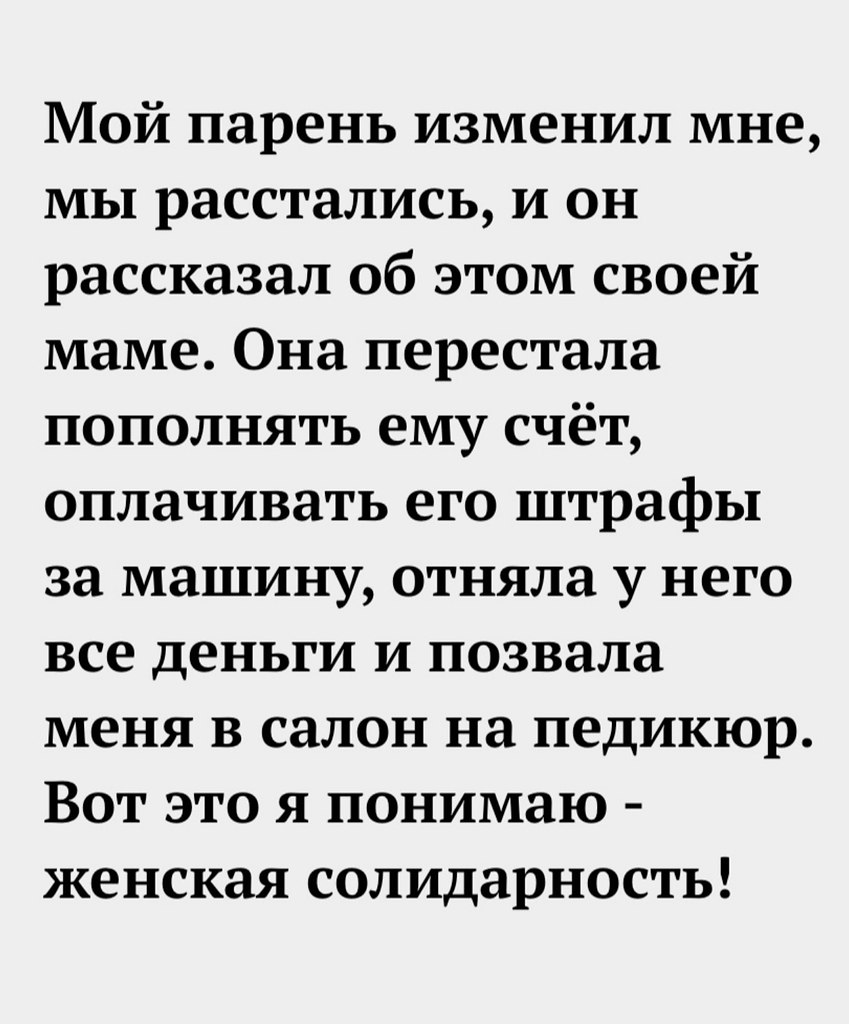 Мой парень изменил мне, мы расстались, и он рассказал об этом своей маме. Она перестала пополнять ему счёт, оплачивать его штрафы за машину, отняла у него все деньги и позвала меня в салон на педикюр. Вот это я понимаю - женская солидарность!